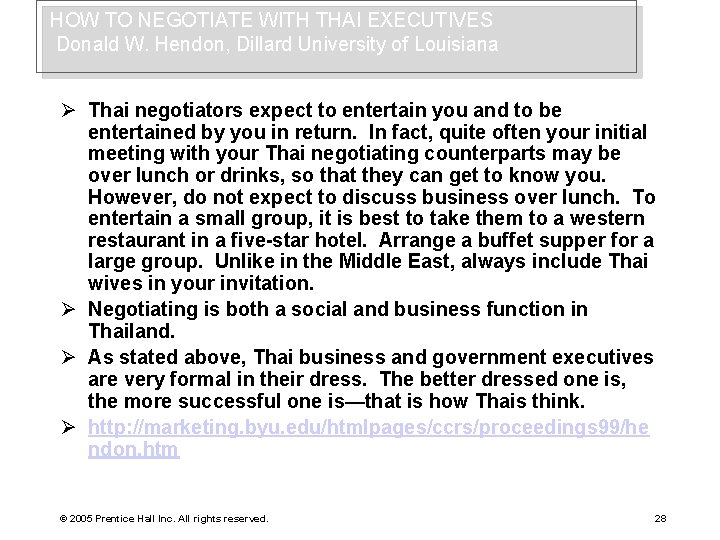 HOW TO NEGOTIATE WITH THAI EXECUTIVES
Donald W. Hendon, Dillard University of Louisiana

➢ Thai negotiators expect to entertain you and to be entertained by you in return. In fact, quite often your initial meeting with your Thai negotiating counterparts may be over lunch or drinks, so that they can get to know you. However, do not expect to discuss business over lunch. To entertain a small group, it is best to take them to a western restaurant in a five-star hotel. Arrange a buffet supper for a large group. Unlike in the Middle East, always include Thai wives in your invitation.

➢ Negotiating is both a social and business function in Thailand.

➢ As stated above, Thai business and government executives are very formal in their dress. The better dressed one is, the more successful one is—that is how Thais think.

➢ http://marketing.byu.edu/htmlpages/ccrs/proceedings99/hendon.htm

© 2005 Prentice Hall Inc. All rights reserved.

28